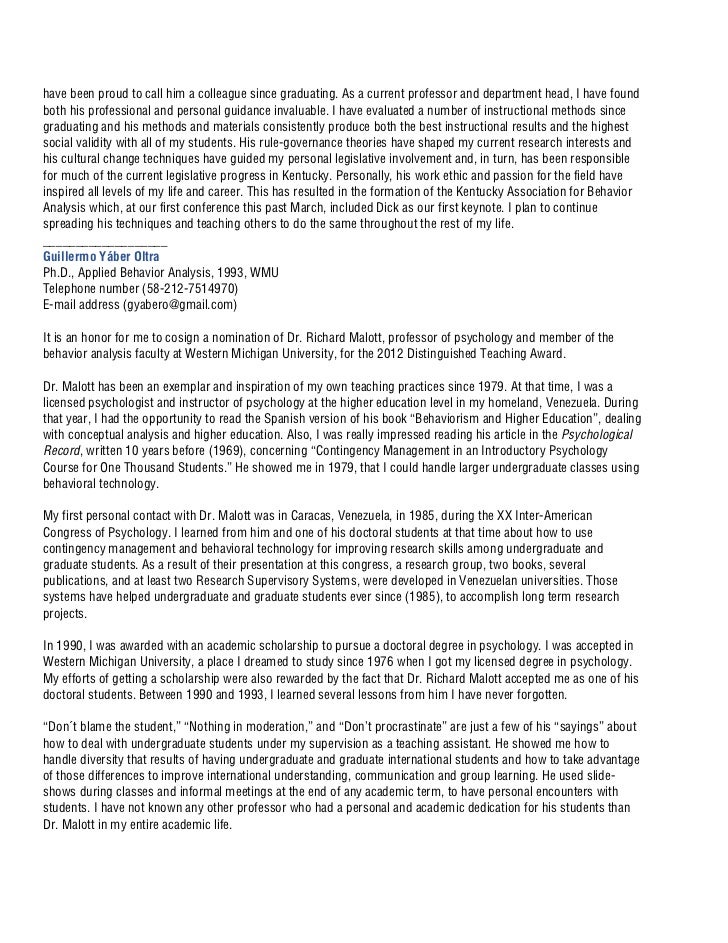 have been proud to call him a colleague since graduating. As a current professor and department head, I have found both his professional and personal guidance invaluable. I have evaluated a number of instructional methods since graduating and his methods and materials consistently produce both the best instructional results and the highest social validity with all of my students. His rule-governance theories have shaped my current research interests and his cultural change techniques have guided my personal legislative involvement and, in turn, has been responsible for much of the current legislative progress in Kentucky. Personally, his work ethic and passion for the field have inspired all levels of my life and career. This has resulted in the formation of the Kentucky Association for Behavior Analysis which, at our first conference this past March, included Dick as our first keynote. I plan to continue spreading his techniques and teaching others to do the same throughout the rest of my life.

Guillermo Yáber Oltra
Ph.D., Applied Behavior Analysis, 1993, WMU
Telephone number (58-212-7514970)
E-mail address (gyabero@gmail.com)

It is an honor for me to cosign a nomination of Dr. Richard Malott, professor of psychology and member of the behavior analysis faculty at Western Michigan University, for the 2012 Distinguished Teaching Award.

Dr. Malott has been an exemplar and inspiration of my own teaching practices since 1979. At that time, I was a licensed psychologist and instructor of psychology at the higher education level in my homeland, Venezuela. During that year, I had the opportunity to read the Spanish version of his book "Behaviorism and Higher Education", dealing with conceptual analysis and higher education. Also, I was really impressed reading his article in the Psychological Record, written 10 years before (1969), concerning "Contingency Management in an Introductory Psychology Course for One Thousand Students." He showed me in 1979, that I could handle larger undergraduate classes using behavioral technology.

My first personal contact with Dr. Malott was in Caracas, Venezuela, in 1985, during the XX Inter-American Congress of Psychology. I learned from him and one of his doctoral students at that time about how to use contingency management and behavioral technology for improving research skills among undergraduate and graduate students. As a result of their presentation at this congress, a research group, two books, several publications, and at least two Research Supervisory Systems, were developed in Venezuelan universities. Those systems have helped undergraduate and graduate students ever since (1985), to accomplish long term research projects.

In 1990, I was awarded with an academic scholarship to pursue a doctoral degree in psychology. I was accepted in Western Michigan University, a place I dreamed to study since 1976 when I got my licensed degree in psychology. My efforts of getting a scholarship were also rewarded by the fact that Dr. Richard Malott accepted me as one of his doctoral students. Between 1990 and 1993, I learned several lessons from him I have never forgotten.

"Don´t blame the student," "Nothing in moderation," and "Don't procrastinate" are just a few of his "sayings" about how to deal with undergraduate students under my supervision as a teaching assistant. He showed me how to handle diversity that results of having undergraduate and graduate international students and how to take advantage of those differences to improve international understanding, communication and group learning. He used slide-shows during classes and informal meetings at the end of any academic term, to have personal encounters with students. I have not known any other professor who had a personal and academic dedication for his students than Dr. Malott in my entire academic life.